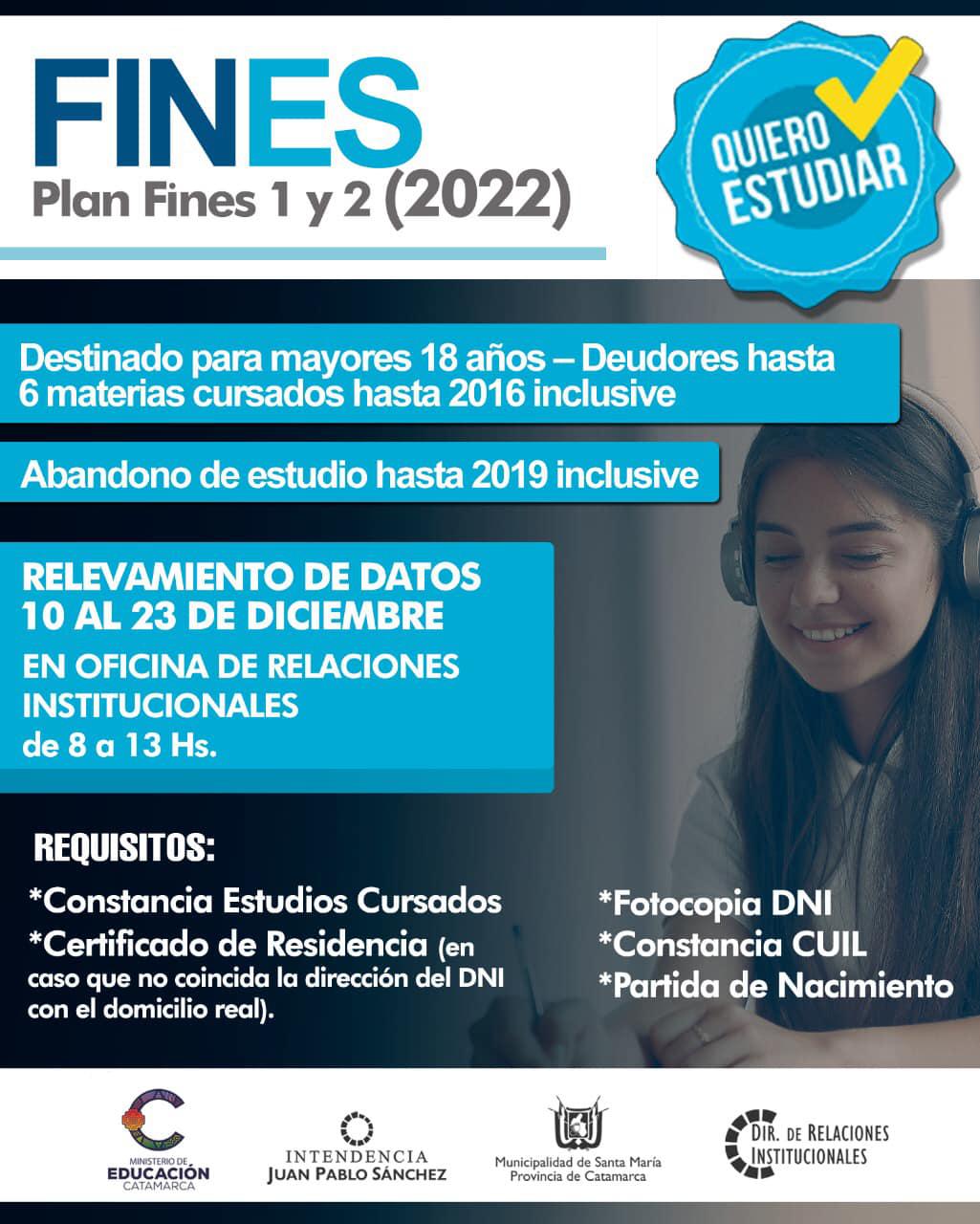 FINES
Plan Fines 1 y 2 (2022)

QUIERO ESTUDIAR

Destinado para mayores 18 años – Deudores hasta 6 materias cursados hasta 2016 inclusive

Abandono de estudio hasta 2019 inclusive

RELEVAMIENTO DE DATOS
10 AL 23 DE DICIEMBRE
EN OFICINA DE RELACIONES INSTITUCIONALES
de 8 a 13 Hs.

REQUISITOS:

*Constancia Estudios Cursados
*Certificado de Residencia (en caso que no coincida la dirección del DNI con el domicilio real).

*Fotocopia DNI
*Constancia CUIL
*Partida de Nacimiento

MINISTERIO DE EDUCACIÓN CATAMARCA
INTENDENCIA JUAN PABLO SÁNCHEZ
Municipalidad de Santa María Provincia de Catamarca
DIR. DE RELACIONES INSTITUCIONALES